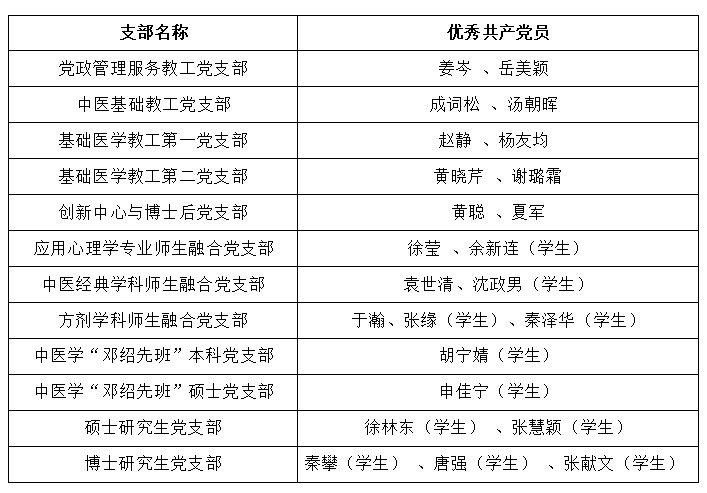 | 支部名称 | 优秀共产党员 |
|---|---|
| 党政管理服务教工党支部 | 姜岑 、岳美颖 |
| 中医基础教工党支部 | 成词松 、汤朝晖 |
| 基础医学教工第一党支部 | 赵静 、杨友均 |
| 基础医学教工第二党支部 | 黄晓芹 、谢璐霜 |
| 创新中心与博士后党支部 | 黄聪 、夏军 |
| 应用心理学专业师生融合党支部 | 徐莹 、余新连（学生） |
| 中医经典学科师生融合党支部 | 袁世清、沈政男（学生） |
| 方剂学科师生融合党支部 | 于瀚、张缘（学生）、秦泽华（学生） |
| 中医学“邓绍先班”本科党支部 | 胡宁婧（学生） |
| 中医学“邓绍先班”硕士党支部 | 申佳宁（学生） |
| 硕士研究生党支部 | 徐林东（学生） 、张慧颖（学生） |
| 博士研究生党支部 | 秦攀（学生） 、唐强（学生） 、张献文（学生） |